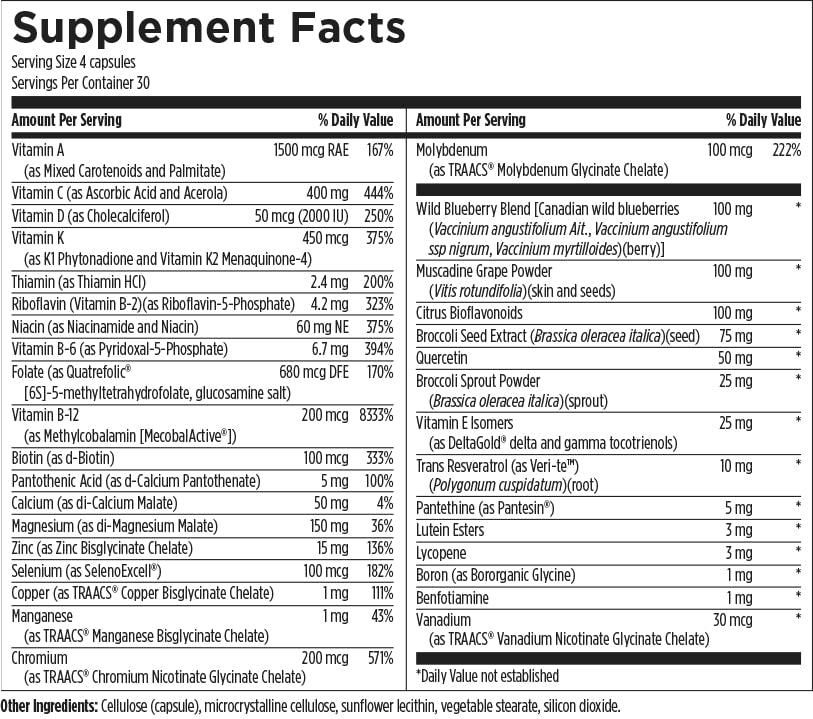 Supplement Facts
Serving Size 4 capsules
Servings Per Container 30

| Amount Per Serving | | % Daily Value |
|---|---|---|
| Vitamin A (as Mixed Carotenoids and Palmitate) | 1500 mcg RAE | 167% |
| Vitamin C (as Ascorbic Acid and Acerola) | 400 mg | 444% |
| Vitamin D (as Cholecalciferol) | 50 mcg (2000 IU) | 250% |
| Vitamin K (as K1 Phytonadione and Vitamin K2 Menaquinone-4) | 450 mcg | 375% |
| Thiamin (as Thiamin HCl) | 2.4 mg | 200% |
| Riboflavin (Vitamin B-2)(as Riboflavin-5-Phosphate) | 4.2 mg | 323% |
| Niacin (as Niacinamide and Niacin) | 60 mg NE | 375% |
| Vitamin B-6 (as Pyridoxal-5-Phosphate) | 6.7 mg | 394% |
| Folate (as Quatrefolic® [6S]-5-methyltetrahydrofolate, glucosamine salt) | 680 mcg DFE | 170% |
| Vitamin B-12 (as Methylcobalamin [MecobalActive®]) | 200 mcg | 8333% |
| Biotin (as d-Biotin) | 100 mcg | 333% |
| Pantothenic Acid (as d-Calcium Pantothenate) | 5 mg | 100% |
| Calcium (as di-Calcium Malate) | 50 mg | 4% |
| Magnesium (as di-Magnesium Malate) | 150 mg | 36% |
| Zinc (as Zinc Bisglycinate Chelate) | 15 mg | 136% |
| Selenium (as SelenoExcell®) | 100 mcg | 182% |
| Copper (as TRAACS® Copper Bisglycinate Chelate) | 1 mg | 111% |
| Manganese (as TRAACS® Manganese Bisglycinate Chelate) | 1 mg | 43% |
| Chromium (as TRAACS® Chromium Nicotinate Glycinate Chelate) | 200 mcg | 571% |

| Amount Per Serving | | % Daily Value |
|---|---|---|
| Molybdenum (as TRAACS® Molybdenum Glycinate Chelate) | 100 mcg | 222% |
| Wild Blueberry Blend [Canadian wild blueberries (Vaccinium angustifolium Ait., Vaccinium angustifolium ssp nigrum, Vaccinium myrtilloides)(berry)] | 100 mg | * |
| Muscadine Grape Powder (Vitis rotundifolia)(skin and seeds) | 100 mg | * |
| Citrus Bioflavonoids | 100 mg | * |
| Broccoli Seed Extract (Brassica oleracea italica)(seed) | 75 mg | * |
| Quercetin | 50 mg | * |
| Broccoli Sprout Powder (Brassica oleracea italica)(sprout) | 25 mg | * |
| Vitamin E Isomers (as DeltaGold® delta and gamma tocotrienols) | 25 mg | * |
| Trans Resveratrol (as Veri-te™) (Polygonum cuspidatum)(root) | 10 mg | * |
| Pantethine (as Pantesin®) | 5 mg | * |
| Lutein Esters | 3 mg | * |
| Lycopene | 3 mg | * |
| Boron (as Bororganic Glycine) | 1 mg | * |
| Benfotiamine | 1 mg | * |
| Vanadium (as TRAACS® Vanadium Nicotinate Glycinate Chelate) | 30 mcg | * |

*Daily Value not established

Other Ingredients: Cellulose (capsule), microcrystalline cellulose, sunflower lecithin, vegetable stearate, silicon dioxide.